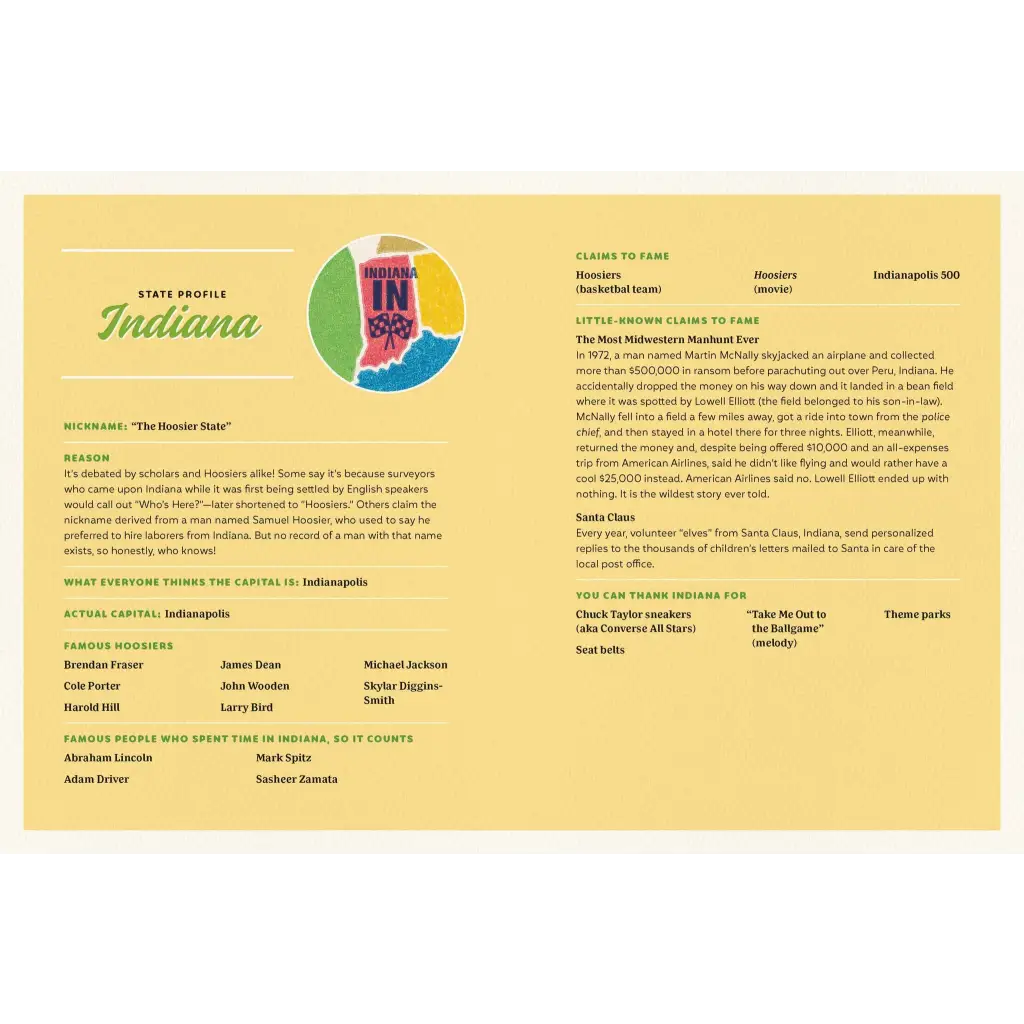 STATE PROFILE

Indiana

INDIANA
IN

NICKNAME: "The Hoosier State"

REASON
It's debated by scholars and Hoosiers alike! Some say it's because surveyors who came upon Indiana while it was first being settled by English speakers would call out "Who's Here?"—later shortened to "Hoosiers." Others claim the nickname derived from a man named Samuel Hoosier, who used to say he preferred to hire laborers from Indiana. But no record of a man with that name exists, so honestly, who knows!

WHAT EVERYONE THINKS THE CAPITAL IS: Indianapolis

ACTUAL CAPITAL: Indianapolis

FAMOUS HOOSIERS
Brendan Fraser
Cole Porter
Harold Hill
James Dean
John Wooden
Larry Bird
Michael Jackson
Skylar Diggins-Smith

FAMOUS PEOPLE WHO SPENT TIME IN INDIANA, SO IT COUNTS
Abraham Lincoln
Adam Driver
Mark Spitz
Sasheer Zamata

CLAIMS TO FAME
Hoosiers (basketbal team)
Hoosiers (movie)
Indianapolis 500

LITTLE-KNOWN CLAIMS TO FAME
The Most Midwestern Manhunt Ever
In 1972, a man named Martin McNally skyjacked an airplane and collected more than $500,000 in ransom before parachuting out over Peru, Indiana. He accidentally dropped the money on his way down and it landed in a bean field where it was spotted by Lowell Elliott (the field belonged to his son-in-law). McNally fell into a field a few miles away, got a ride into town from the police chief, and then stayed in a hotel there for three nights. Elliott, meanwhile, returned the money and, despite being offered $10,000 and an all-expenses trip from American Airlines, said he didn't like flying and would rather have a cool $25,000 instead. American Airlines said no. Lowell Elliott ended up with nothing. It is the wildest story ever told.

Santa Claus
Every year, volunteer "elves" from Santa Claus, Indiana, send personalized replies to the thousands of children's letters mailed to Santa in care of the local post office.

YOU CAN THANK INDIANA FOR
Chuck Taylor sneakers (aka Converse All Stars)
Seat belts
"Take Me Out to the Ballgame" (melody)
Theme parks